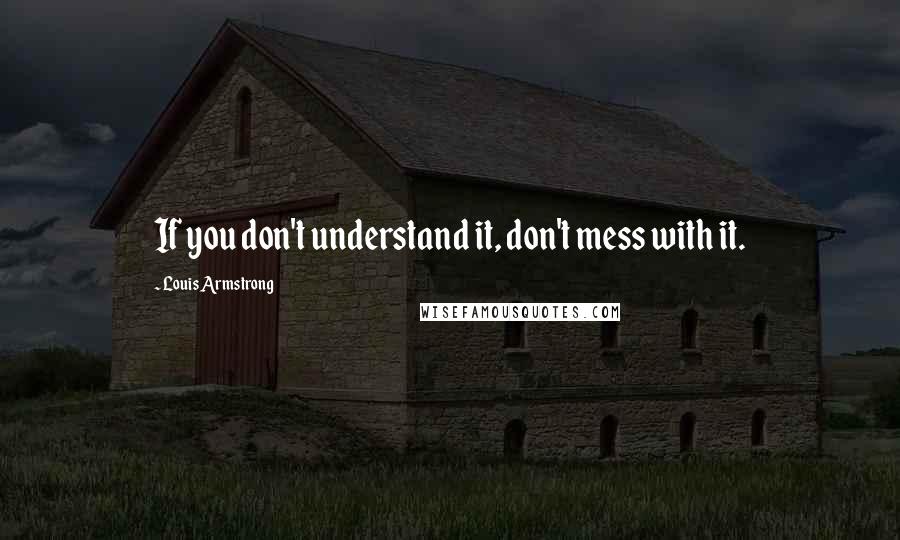 If you don't understand it, don't mess with it.

- Louis Armstrong

WISEFAMOUSQUOTES.COM